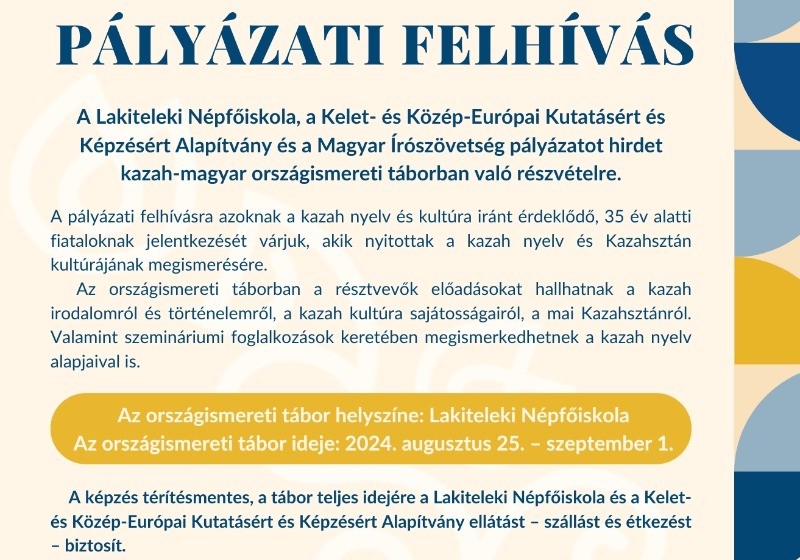 PÁLYÁZATI FELHÍVÁS

A Lakiteleki Népfőiskola, a Kelet- és Közép-Európai Kutatásért és Képzésért Alapítvány és a Magyar Írószövetség pályázatot hirdet kazah-magyar országismereti táborban való részvételre.

A pályázati felhívásra azoknak a kazah nyelv és kultúra iránt érdeklődő, 35 év alatti fiataloknak jelentkezését várjuk, akik nyitottak a kazah nyelv és Kazahsztán kultúrájának megismerésére.

Az országismereti táborban a résztvevők előadásokat hallhatnak a kazah irodalomról és történelemről, a kazah kultúra sajátosságairól, a mai Kazahsztánról. Valamint szemináriumi foglalkozások keretében megismerkedhetnek a kazah nyelv alapjaival is.

Az országismereti tábor helyszíne: Lakiteleki Népfőiskola
Az országismereti tábor ideje: 2024. augusztus 25. – szeptember 1.

A képzés térítésmentes, a tábor teljes idejére a Lakiteleki Népfőiskola és a Kelet- és Közép-Európai Kutatásért és Képzésért Alapítvány ellátást – szállást és étkezést – biztosít.